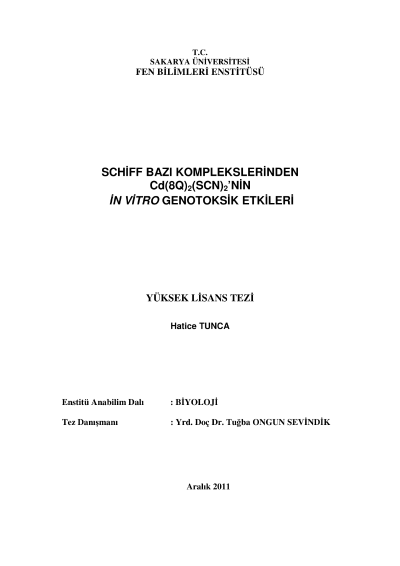 T.C.
SAKARYA ÜNİVERSİTESİ
FEN BİLİMLERİ ENSTİTÜSÜ

SCHİFF BAZI KOMPLEKSLERİNDEN
$Cd(8Q)_2(SCN)_2$'NİN
İN VİTRO GENOTOKSİK ETKİLERİ

YÜKSEK LİSANS TEZİ

Hatice TUNCA

Enstitü Anabilim Dalı : BİYOLOJİ

Tez Danışmanı : Yrd. Doç Dr. Tuğba ONGUN SEVİNDİK

Aralık 2011